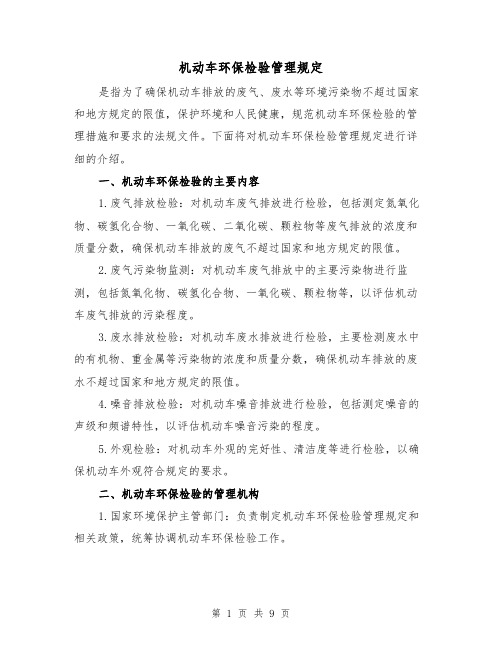 机动车环保检验管理规定

是指为了确保机动车排放的废气、废水等环境污染物不超过国家和地方规定的限值，保护环境和人民健康，规范机动车环保检验的管理措施和要求的法规文件。下面将对机动车环保检验管理规定进行详细的介绍。

一、机动车环保检验的主要内容

1.废气排放检验：对机动车废气排放进行检验，包括测定氮氧化物、碳氢化合物、一氧化碳、二氧化碳、颗粒物等废气排放的浓度和质量分数，确保机动车排放的废气不超过国家和地方规定的限值。

2.废气污染物监测：对机动车废气排放中的主要污染物进行监测，包括氮氧化物、碳氢化合物、一氧化碳、颗粒物等，以评估机动车废气排放的污染程度。

3.废水排放检验：对机动车废水排放进行检验，主要检测废水中的有机物、重金属等污染物的浓度和质量分数，确保机动车排放的废水不超过国家和地方规定的限值。

4.噪音排放检验：对机动车噪音排放进行检验，包括测定噪音的声级和频谱特性，以评估机动车噪音污染的程度。

5.外观检验：对机动车外观的完好性、清洁度等进行检验，以确保机动车外观符合规定的要求。

二、机动车环保检验的管理机构

1.国家环境保护主管部门：负责制定机动车环保检验管理规定和相关政策，统筹协调机动车环保检验工作。

第 1 页 共 9 页